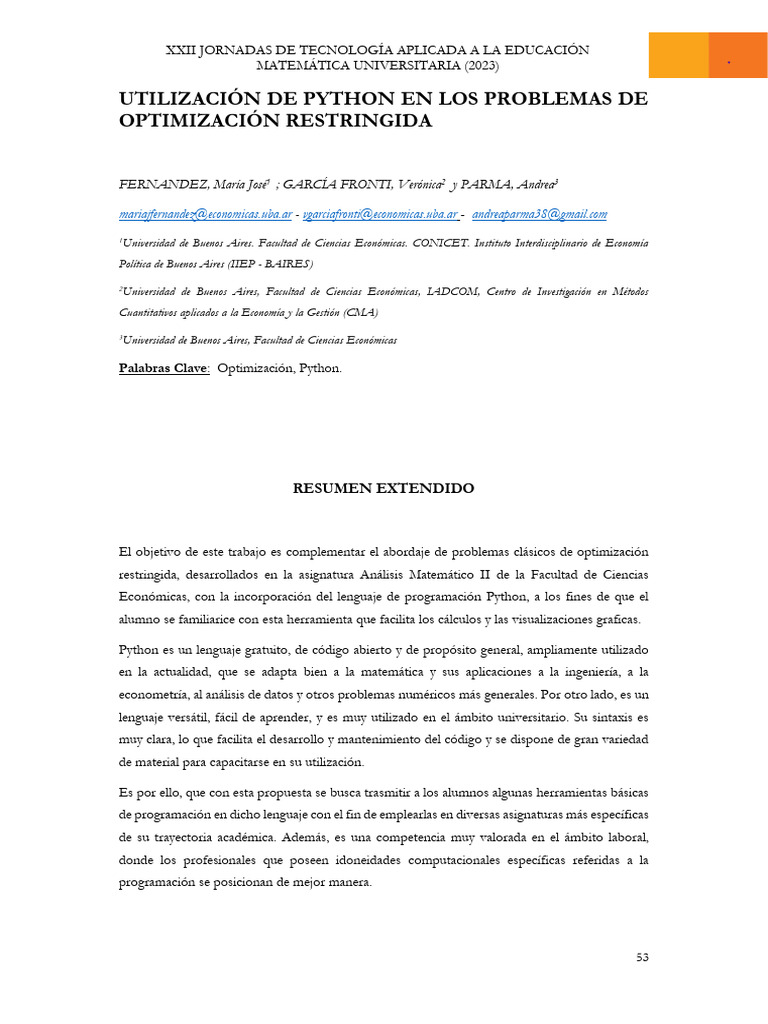 XXII JORNADAS DE TECNOLOGÍA APLICADA A LA EDUCACIÓN MATEMÁTICA UNIVERSITARIA (2023)

UTILIZACIÓN DE PYTHON EN LOS PROBLEMAS DE OPTIMIZACIÓN RESTRINGIDA

FERNANDEZ, María José$^1$ ; GARCÍA FRONTI, Verónica$^2$ y PARMA, Andrea$^3$

mariajfernandez@economicas.uba.ar - vgarciafronti@economicas.uba.ar - andreaparma38@gmail.com

$^1$Universidad de Buenos Aires. Facultad de Ciencias Económicas. CONICET. Instituto Interdisciplinario de Economía Política de Buenos Aires (IIEP - BAIRES)

$^2$Universidad de Buenos Aires, Facultad de Ciencias Económicas, LADCOM, Centro de Investigación en Métodos Cuantitativos aplicados a la Economía y la Gestión (CMA)

$^3$Universidad de Buenos Aires, Facultad de Ciencias Económicas

Palabras Clave: Optimización, Python.

RESUMEN EXTENDIDO

El objetivo de este trabajo es complementar el abordaje de problemas clásicos de optimización restringida, desarrollados en la asignatura Análisis Matemático II de la Facultad de Ciencias Económicas, con la incorporación del lenguaje de programación Python, a los fines de que el alumno se familiarice con esta herramienta que facilita los cálculos y las visualizaciones graficas.

Python es un lenguaje gratuito, de código abierto y de propósito general, ampliamente utilizado en la actualidad, que se adapta bien a la matemática y sus aplicaciones a la ingeniería, a la econometría, al análisis de datos y otros problemas numéricos más generales. Por otro lado, es un lenguaje versátil, fácil de aprender, y es muy utilizado en el ámbito universitario. Su sintaxis es muy clara, lo que facilita el desarrollo y mantenimiento del código y se dispone de gran variedad de material para capacitarse en su utilización.

Es por ello, que con esta propuesta se busca trasmitir a los alumnos algunas herramientas básicas de programación en dicho lenguaje con el fin de emplearlas en diversas asignaturas más específicas de su trayectoria académica. Además, es una competencia muy valorada en el ámbito laboral, donde los profesionales que poseen idoneidades computacionales específicas referidas a la programación se posicionan de mejor manera.

53